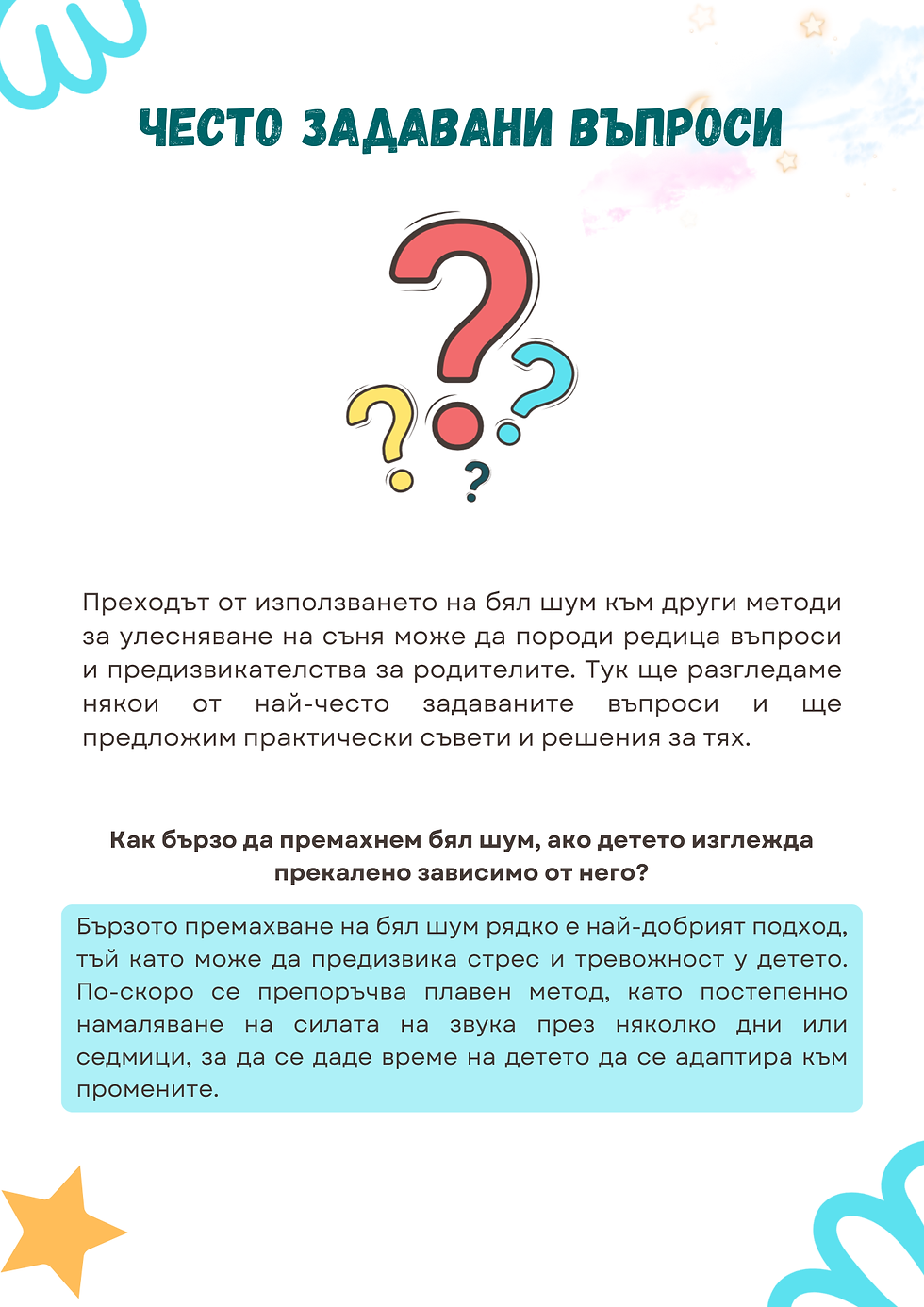 ЧЕСТО ЗАДАВАНИ ВЪПРОСИ

Преходът от използването на бял шум към други методи за улесняване на съня може да породи редица въпроси и предизвикателства за родителите. Тук ще разгледаме някои от най-често задаваните въпроси и ще предложим практически съвети и решения за тях.

Как бързо да премахнем бял шум, ако детето изглежда прекалено зависимо от него?

Бързото премахване на бял шум рядко е най-добрият подход, тъй като може да предизвика стрес и тревожност у детето. По-скоро се препоръчва плавен метод, като постепенно намаляване на силата на звука през няколко дни или седмици, за да се даде време на детето да се адаптира към промените.